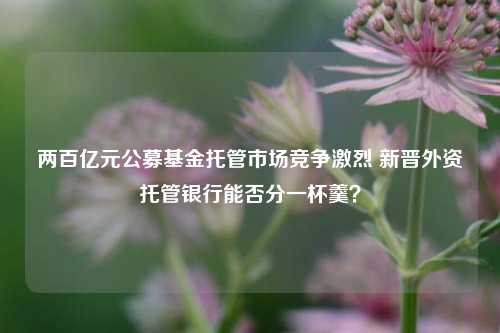 两百亿元公募基金托管市场竞争激烈 新晋外资托管银行能否分一杯羹？